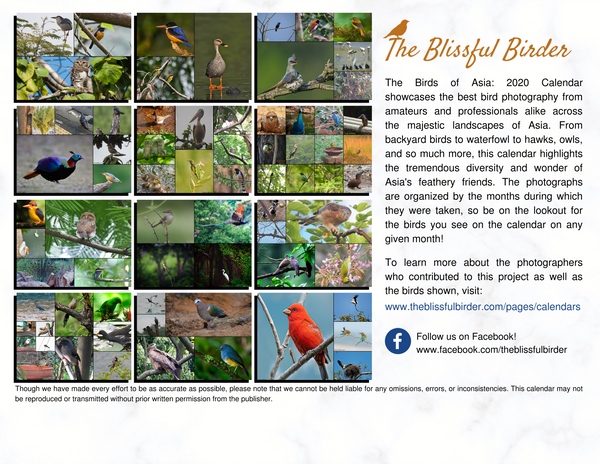 The Blissful Birder

The Birds of Asia: 2020 Calendar showcases the best bird photography from amateurs and professionals alike across the majestic landscapes of Asia. From backyard birds to waterfowl to hawks, owls, and so much more, this calendar highlights the tremendous diversity and wonder of Asia's feathery friends. The photographs are organized by the months during which they were taken, so be on the lookout for the birds you see on the calendar on any given month!

To learn more about the photographers who contributed to this project as well as the birds shown, visit:
www.theblissfulbirder.com/pages/calendars

Follow us on Facebook!
www.facebook.com/theblissfulbirder

Though we have made every effort to be as accurate as possible, please note that we cannot be held liable for any omissions, errors, or inconsistencies. This calendar may not be reproduced or transmitted without prior written permission from the publisher.